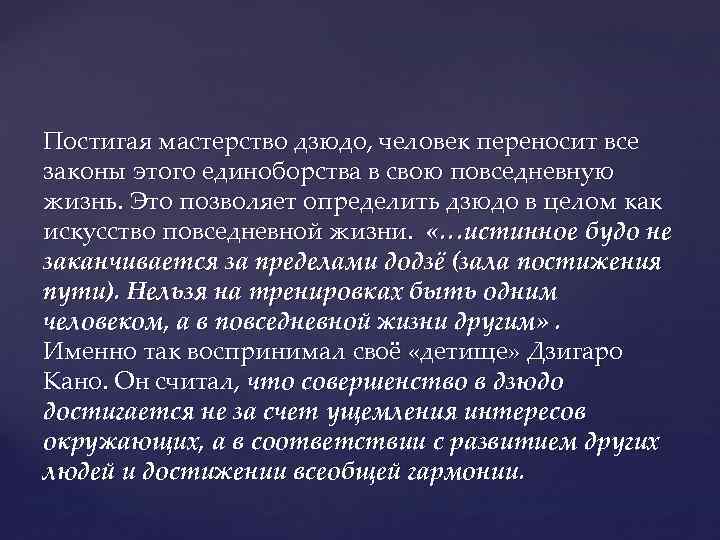 Постигая мастерство дзюдо, человек переносит все законы этого единоборства в свою повседневную жизнь. Это позволяет определить дзюдо в целом как искусство повседневной жизни. «...истинное будо не заканчивается за пределами додзё (зала постижения пути). Нельзя на тренировках быть одним человеком, а в повседневной жизни другим» . Именно так воспринимал своё «детище» Дзигаро Кано. Он считал, что совершенство в дзюдо достигается не за счет ущемления интересов окружающих, а в соответствии с развитием других людей и достижении всеобщей гармонии.